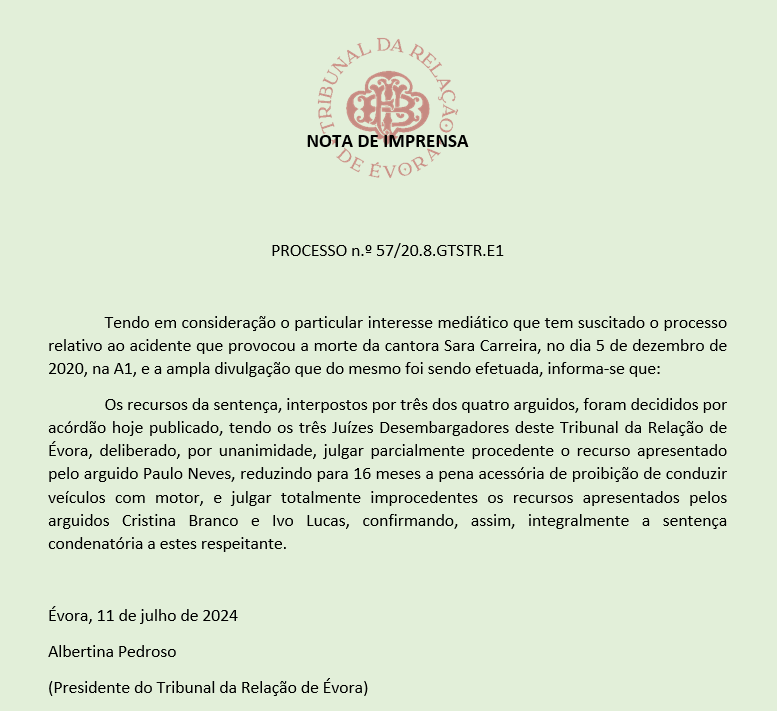 TRIBUNAL DA RELAÇÃO DE ÉVORA

NOTA DE IMPRENSA

PROCESSO n.º 57/20.8.GTSTR.E1

Tendo em consideração o particular interesse mediático que tem suscitado o processo relativo ao acidente que provocou a morte da cantora Sara Carreira, no dia 5 de dezembro de 2020, na A1, e a ampla divulgação que do mesmo foi sendo efetuada, informa-se que:

Os recursos da sentença, interpostos por três dos quatro arguidos, foram decididos por acórdão hoje publicado, tendo os três Juízes Desembargadores deste Tribunal da Relação de Évora, deliberado, por unanimidade, julgar parcialmente procedente o recurso apresentado pelo arguido Paulo Neves, reduzindo para 16 meses a pena acessória de proibição de conduzir veículos com motor, e julgar totalmente improcedentes os recursos apresentados pelos arguidos Cristina Branco e Ivo Lucas, confirmando, assim, integralmente a sentença condenatória a estes respeitante.

Évora, 11 de julho de 2024

Albertina Pedroso

(Presidente do Tribunal da Relação de Évora)